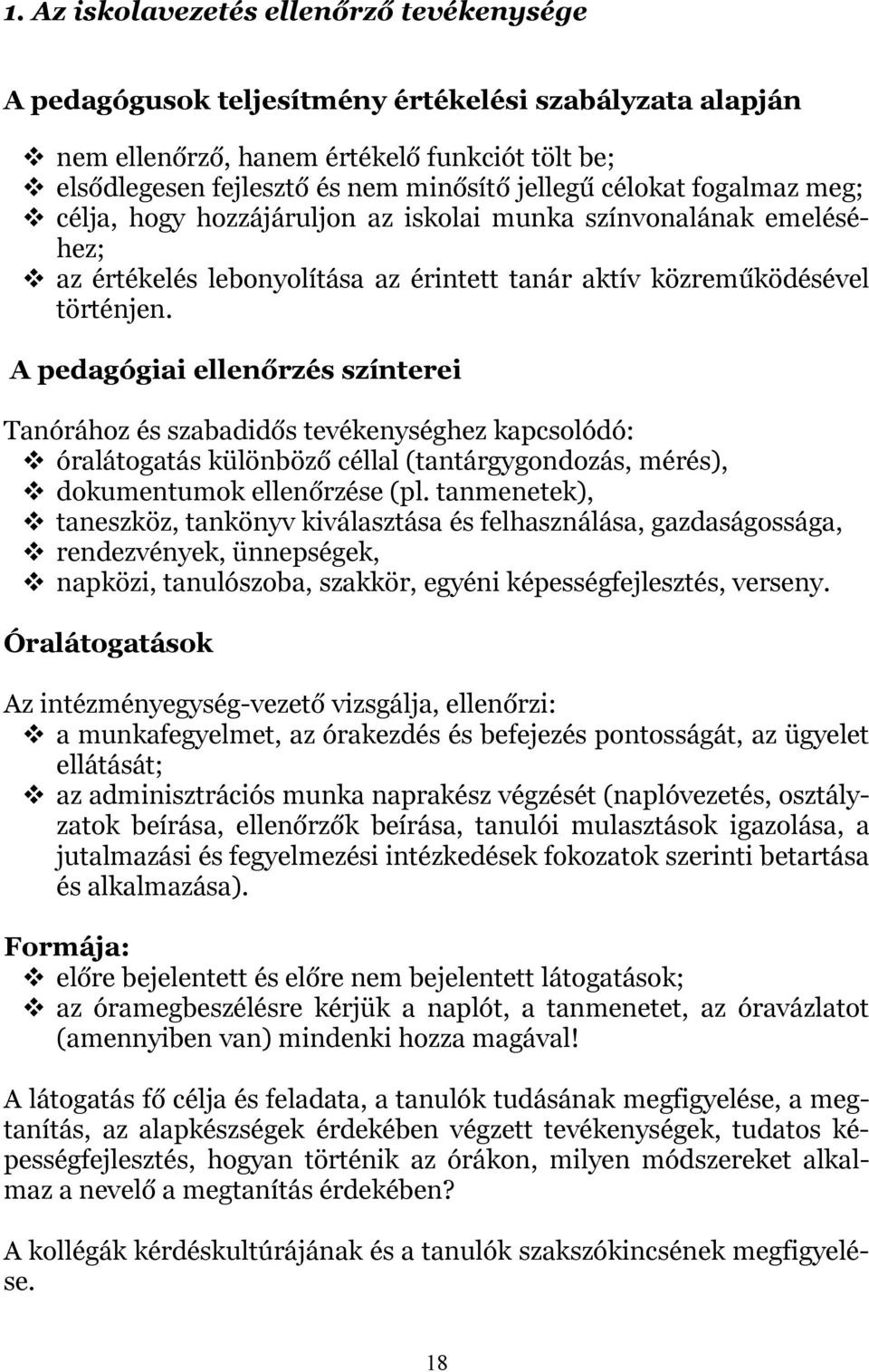 1. Az iskolavezetés ellenőrző tevékenysége

A pedagógusok teljesítmény értékelési szabályzata alapján

❖ nem ellenőrző, hanem értékelő funkciót tölt be;
❖ elsődlegesen fejlesztő és nem minősítő jellegű célokat fogalmaz meg;
❖ célja, hogy hozzájáruljon az iskolai munka színvonalának emeléséhez;
❖ az értékelés lebonyolítása az érintett tanár aktív közreműködésével történjen.

A pedagógiai ellenőrzés színterei

Tanórához és szabadidős tevékenységhez kapcsolódó:
❖ óralátogatás különböző céllal (tantárgygondozás, mérés),
❖ dokumentumok ellenőrzése (pl. tanmenetek),
❖ taneszköz, tankönyv kiválasztása és felhasználása, gazdaságossága,
❖ rendezvények, ünnepségek,
❖ napközi, tanulószoba, szakkör, egyéni képességfejlesztés, verseny.

Óralátogatások

Az intézményegység-vezető vizsgálja, ellenőrzi:
❖ a munkafegyelmet, az órakezdés és befejezés pontosságát, az ügyelet ellátását;
❖ az adminisztrációs munka naprakész végzését (naplóvezetés, osztályzatok beírása, ellenőrzők beírása, tanulói mulasztások igazolása, a jutalmazási és fegyelmezési intézkedések fokozatok szerinti betartása és alkalmazása).

Formája:
❖ előre bejelentett és előre nem bejelentett látogatások;
❖ az óramegbeszélésre kérjük a naplót, a tanmenetet, az óravázlatot (amennyiben van) mindenki hozza magával!

A látogatás fő célja és feladata, a tanulók tudásának megfigyelése, a megtanítás, az alapkészségek érdekében végzett tevékenységek, tudatos képességfejlesztés, hogyan történik az órákon, milyen módszereket alkalmaz a nevelő a megtanítás érdekében?

A kollégák kérdéskultúrájának és a tanulók szakszókincsének megfigyelése.

18